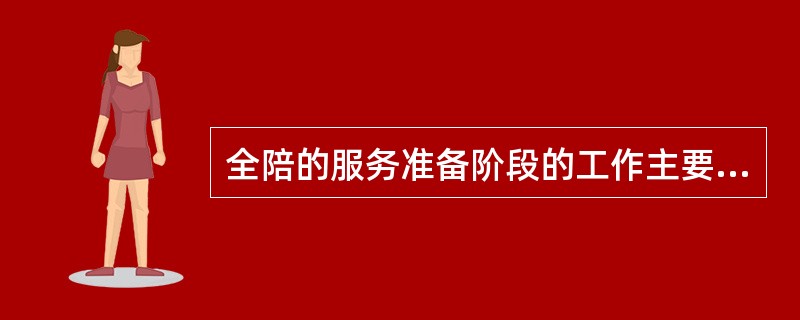 全陪的服务准备阶段的工作主要...